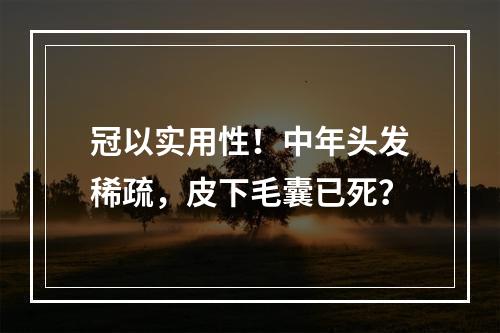 冠以实用性！中年头发稀疏，皮下毛囊已死？